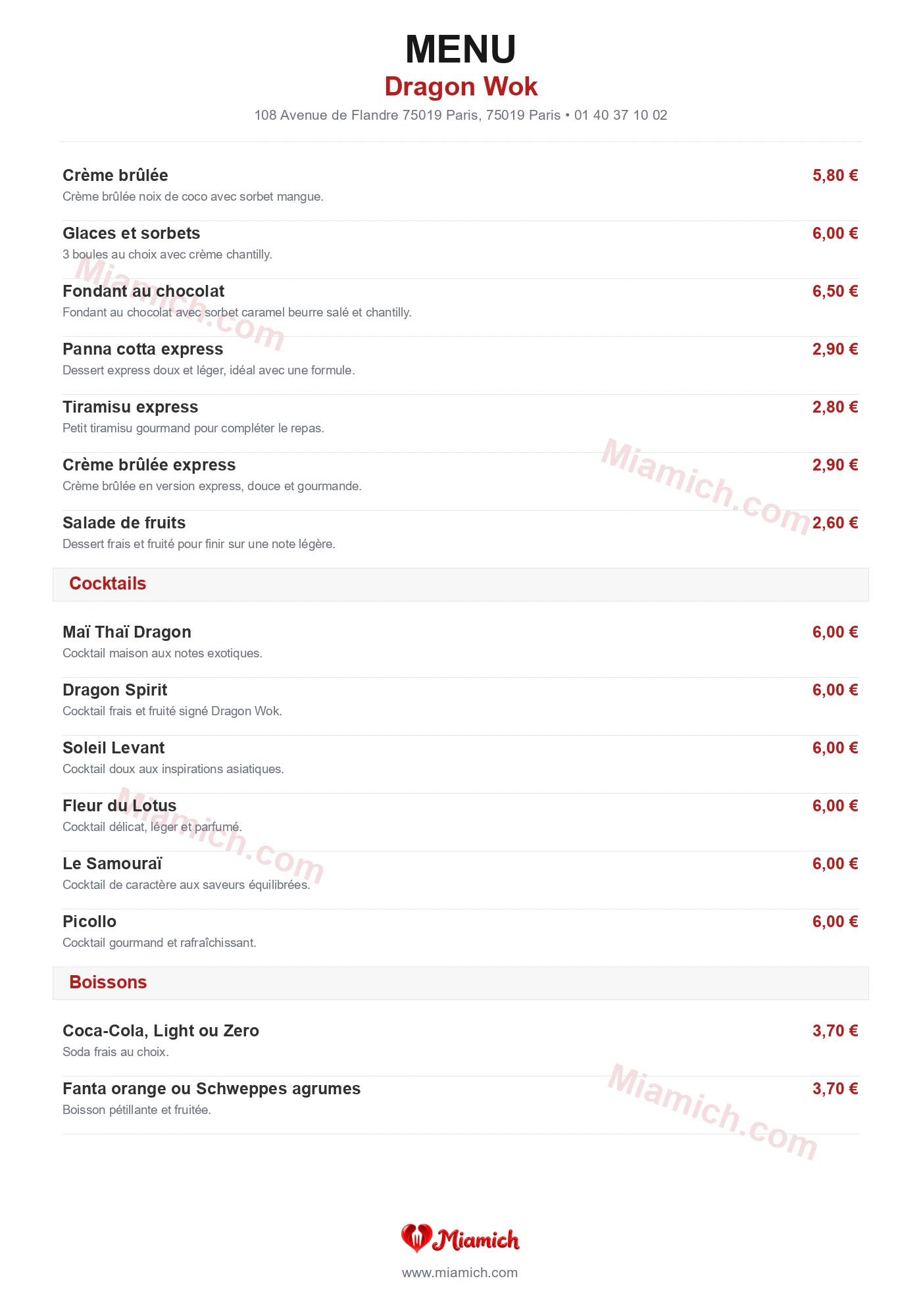 MENU
Dragon Wok
108 Avenue de Flandre 75019 Paris, 75019 Paris • 01 40 37 10 02

Crème brûlée 5,80 €
Crème brûlée noix de coco avec sorbet mangue.

Glaces et sorbets 6,00 €
3 boules au choix avec crème chantilly.

Fondant au chocolat 6,50 €
Fondant au chocolat avec sorbet caramel beurre salé et chantilly.

Panna cotta express 2,90 €
Dessert express doux et léger, idéal avec une formule.

Tiramisu express 2,80 €
Petit tiramisu gourmand pour compléter le repas.

Crème brûlée express 2,90 €
Crème brûlée en version express, douce et gourmande.

Salade de fruits 2,60 €
Dessert frais et fruité pour finir sur une note légère.

Cocktails

Maï Thaï Dragon 6,00 €
Cocktail maison aux notes exotiques.

Dragon Spirit 6,00 €
Cocktail frais et fruité signé Dragon Wok.

Soleil Levant 6,00 €
Cocktail doux aux inspirations asiatiques.

Fleur du Lotus 6,00 €
Cocktail délicat, léger et parfumé.

Le Samouraï 6,00 €
Cocktail de caractère aux saveurs équilibrées.

Picollo 6,00 €
Cocktail gourmand et rafraîchissant.

Boissons

Coca-Cola, Light ou Zero 3,70 €
Soda frais au choix.

Fanta orange ou Schweppes agrumes 3,70 €
Boisson pétillante et fruitée.

Miamich.com
Miamich.com
Miamich.com
Miamich.com

Miamich
www.miamich.com